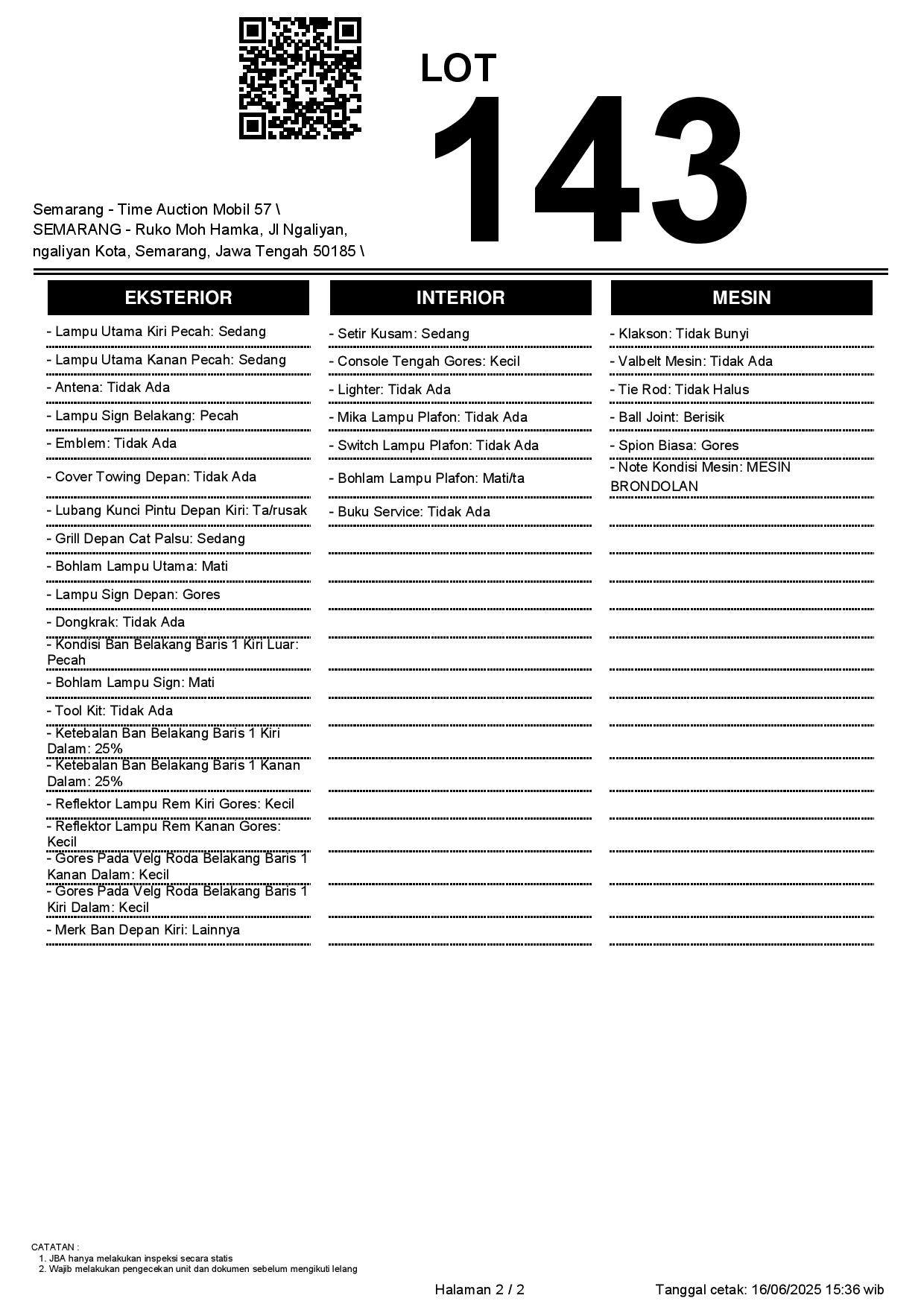 LOT
143

Semarang - Time Auction Mobil 57 \ SEMARANG - Ruko Moh Hamka, Jl Ngaliyan, ngaliyan Kota, Semarang, Jawa Tengah 50185 \

EKSTERIOR

- Lampu Utama Kiri Pecah: Sedang
- Lampu Utama Kanan Pecah: Sedang
- Antena: Tidak Ada
- Lampu Sign Belakang: Pecah
- Emblem: Tidak Ada
- Cover Towing Depan: Tidak Ada
- Lubang Kunci Pintu Depan Kiri: Ta/rusak
- Grill Depan Cat Palsu: Sedang
- Bohlam Lampu Utama: Mati
- Lampu Sign Depan: Gores
- Dongkrak: Tidak Ada
- Kondisi Ban Belakang Baris 1 Kiri Luar: Pecah
- Bohlam Lampu Sign: Mati
- Tool Kit: Tidak Ada
- Ketebalan Ban Belakang Baris 1 Kiri Dalam: 25%
- Ketebalan Ban Belakang Baris 1 Kanan Dalam: 25%
- Reflektor Lampu Rem Kiri Gores: Kecil
- Reflektor Lampu Rem Kanan Gores: Kecil
- Gores Pada Velg Roda Belakang Baris 1 Kanan Dalam: Kecil
- Gores Pada Velg Roda Belakang Baris 1 Kiri Dalam: Kecil
- Merk Ban Depan Kiri: Lainnya

INTERIOR

- Setir Kusam: Sedang
- Console Tengah Gores: Kecil
- Lighter: Tidak Ada
- Mika Lampu Plafon: Tidak Ada
- Switch Lampu Plafon: Tidak Ada
- Bohlam Lampu Plafon: Mati/ta
- Buku Service: Tidak Ada

MESIN

- Klakson: Tidak Bunyi
- Valbelt Mesin: Tidak Ada
- Tie Rod: Tidak Halus
- Ball Joint: Berisik
- Spion Biasa: Gores
- Note Kondisi Mesin: MESIN BRONDOLAN

CATATAN :
1. JBA hanya melakukan inspeksi secara statis
2. Wajib melakukan pengecekan unit dan dokumen sebelum mengikuti lelang

Halaman 2 / 2

Tanggal cetak: 16/06/2025 15:36 wib